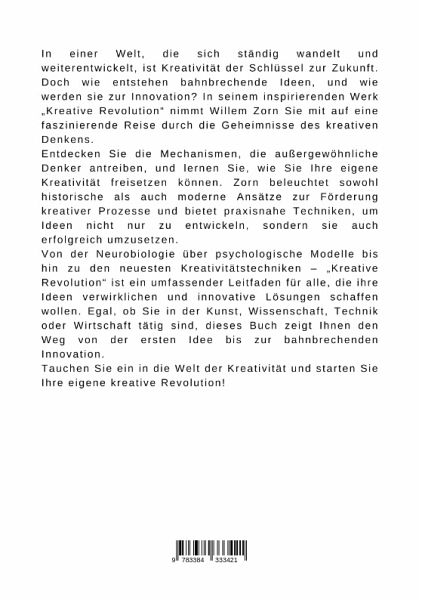 In einer Welt, die sich ständig wandelt und weiterentwickelt, ist Kreativität der Schlüssel zur Zukunft. Doch wie entstehen bahnbrechende Ideen, und wie werden sie zur Innovation? In seinem inspirierenden Werk „Kreative Revolution“ nimmt Willem Zorn Sie mit auf eine faszinierende Reise durch die Geheimnisse des kreativen Denkens.
Entdecken Sie die Mechanismen, die außergewöhnliche Denker antreiben, und lernen Sie, wie Sie Ihre eigene Kreativität freisetzen können. Zorn beleuchtet sowohl historische als auch moderne Ansätze zur Förderung kreativer Prozesse und bietet praxisnahe Techniken, um Ideen nicht nur zu entwickeln, sondern sie auch erfolgreich umzusetzen.
Von der Neurobiologie über psychologische Modelle bis hin zu den neuesten Kreativitätstechniken – „Kreative Revolution“ ist ein umfassender Leitfaden für alle, die ihre Ideen verwirklichen und innovative Lösungen schaffen wollen. Egal, ob Sie in der Kunst, Wissenschaft, Technik oder Wirtschaft tätig sind, dieses Buch zeigt Ihnen den Weg von der ersten Idee bis zur bahnbrechenden Innovation.
Tauchen Sie ein in die Welt der Kreativität und starten Sie Ihre eigene kreative Revolution!

9 783384 333421